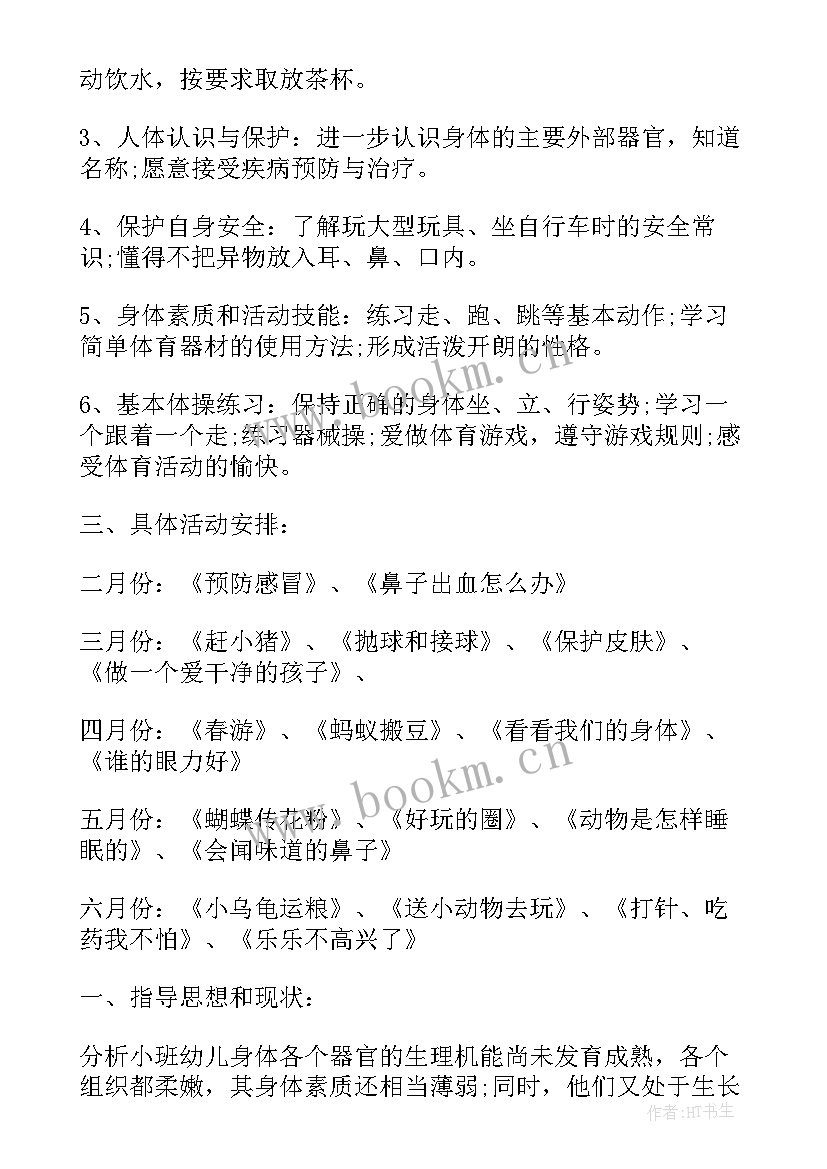 动饮水，按要求取放茶杯。

3、人体认识与保护：进一步认识身体的主要外部器官，知道名称;愿意接受疾病预防与治疗。

4、保护自身安全：了解玩大型玩具、坐自行车时的安全常识;懂得不把异物放入耳、鼻、口内。

5、身体素质和活动技能：练习走、跑、跳等基本动作;学习简单体育器材的使用方法;形成活泼开朗的性格。

6、基本体操练习：保持正确的身体坐、立、行姿势;学习一个跟着一个走;练习器械操;爱做体育游戏，遵守游戏规则;感受体育活动的愉快。

三、具体活动安排：

二月份：《预防感冒》、《鼻子出血怎么办》

三月份：《赶小猪》、《抛球和接球》、《保护皮肤》、《做一个爱干净的孩子》、

四月份：《春游》、《蚂蚁搬豆》、《看看我们的身体》、《谁的眼力好》

五月份：《蝴蝶传花粉》、《好玩的圈》、《动物是怎样睡眠的》、《会闻味道的鼻子》

六月份：《小乌龟运粮》、《送小动物去玩》、《打针、吃药我不怕》、《乐乐不高兴了》

一、指导思想和现状：

分析小班幼儿身体各个器官的生理机能尚未发育成熟，各个组织都柔嫩，其身体素质还相当薄弱;同时，他们又处于生长

www.bookm.cn

www.bookm.cn

作者:HT书生